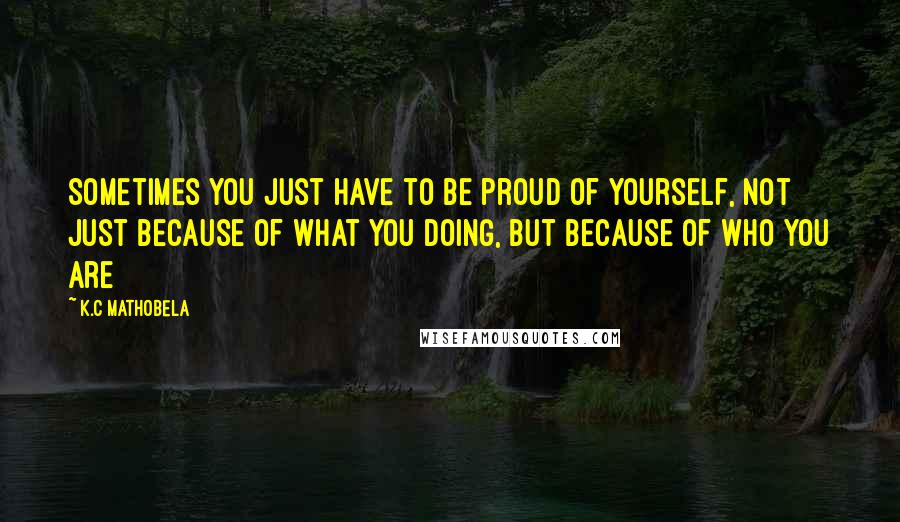 SOMETIMES YOU JUST HAVE TO BE PROUD OF YOURSELF, NOT JUST BECAUSE OF WHAT YOU DOING, BUT BECAUSE OF WHO YOU ARE

~ K.C MATHOBELA

WISEFAMOUSQUOTES.COM